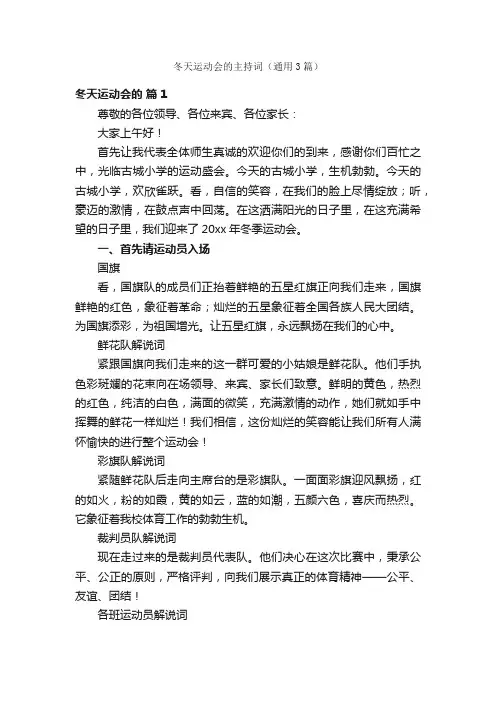 冬天运动会的主持词（通用3篇）

冬天运动会的 篇1

尊敬的各位领导、各位来宾、各位家长：

大家上午好！

首先让我代表全体师生真诚的欢迎你们的到来，感谢你们百忙之中，光临古城小学的运动盛会。今天的古城小学，生机勃勃。今天的古城小学，欢欣雀跃。看，自信的笑容，在我们的脸上尽情绽放；听，豪迈的激情，在鼓点声中回荡。在这洒满阳光的日子里，在这充满希望的日子里，我们迎来了20xx年冬季运动会。

一、首先请运动员入场

国旗

看，国旗队的成员们正抬着鲜艳的五星红旗正向我们走来，国旗鲜艳的红色，象征着革命；灿烂的五星象征着全国各族人民大团结。为国旗添彩，为祖国增光。让五星红旗，永远飘扬在我们的心中。

鲜花队解说词

紧跟国旗向我们走来的这一群可爱的小姑娘是鲜花队。他们手执色彩斑斓的花束向在场领导、来宾、家长们致意。鲜明的黄色，热烈的红色，纯洁的白色，满面的微笑，充满激情的动作，她们就如手中挥舞的鲜花一样灿烂！我们相信，这份灿烂的笑容能让我们所有人满怀愉快的进行整个运动会！

彩旗队解说词

紧随鲜花队后走向主席台的是彩旗队。一面面彩旗迎风飘扬，红的如火，粉的如霞，黄的如云，蓝的如潮，五颜六色，喜庆而热烈。它象征着我校体育工作的勃勃生机。

裁判员队解说词

现在走过来的是裁判员代表队。他们决心在这次比赛中，秉承公平、公正的原则，严格评判，向我们展示真正的体育精神——公平、友谊、团结！

各班运动员解说词